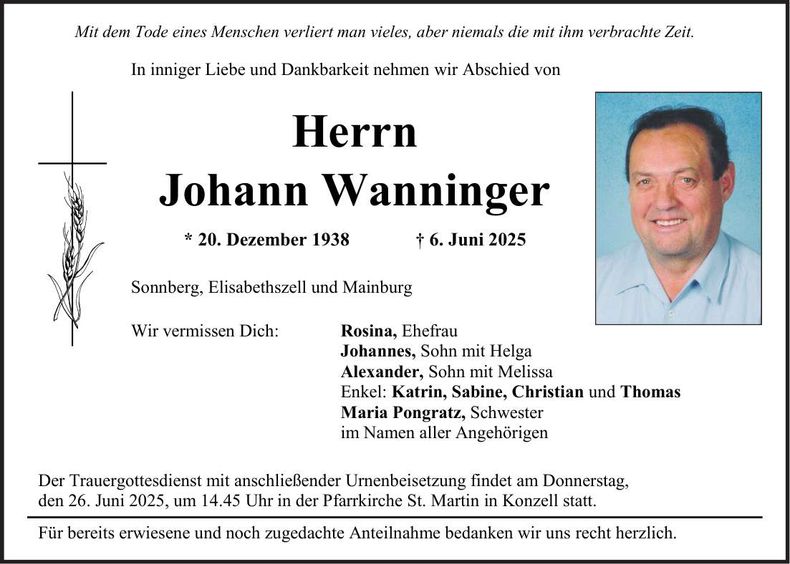 Mit dem Tode eines Menschen verliert man vieles, aber niemals die mit ihm verbrachte Zeit.

In inniger Liebe und Dankbarkeit nehmen wir Abschied von

Herrn
Johann Wanninger

* 20. Dezember 1938    † 6. Juni 2025

Sonnberg, Elisabethszell und Mainburg

Wir vermissen Dich:
Rosina, Ehefrau
Johannes, Sohn mit Helga
Alexander, Sohn mit Melissa
Enkel: Katrin, Sabine, Christian und Thomas
Maria Pongratz, Schwester
im Namen aller Angehörigen

Der Trauergottesdienst mit anschließender Urnenbeisetzung findet am Donnerstag, den 26. Juni 2025, um 14.45 Uhr in der Pfarrkirche St. Martin in Konzell statt.

Für bereits erwiesene und noch zugedachte Anteilnahme bedanken wir uns recht herzlich.